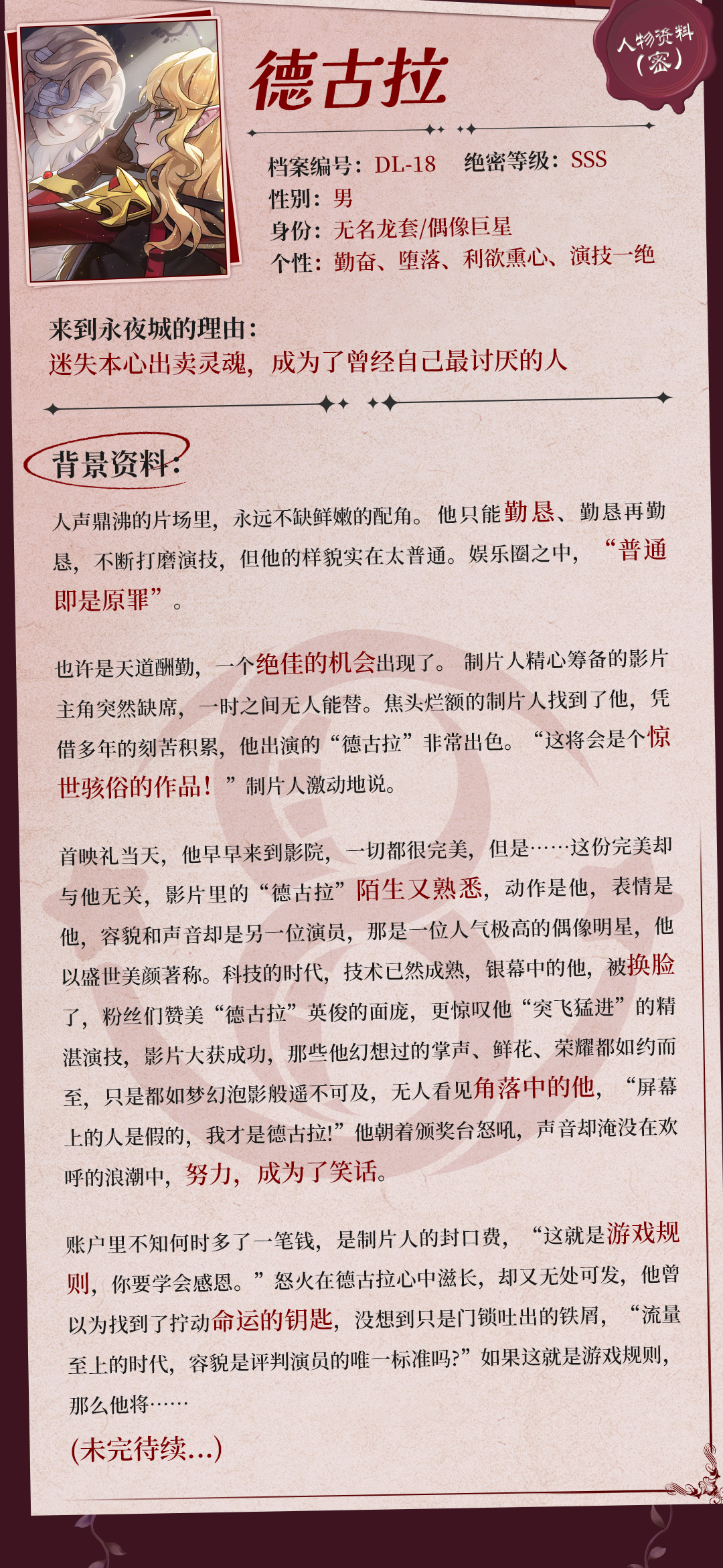 人物资料
（密）

德古拉

档案编号：DL-18　　绝密等级：SSS
性别：男
身份：无名龙套/偶像巨星
个性：勤奋、堕落、利欲熏心、演技一绝

来到永夜城的理由：
迷失本心出卖灵魂，成为了曾经自己最讨厌的人

背景资料：

人声鼎沸的片场里，永远不缺鲜嫩的配角。他只能勤恳、勤恳再勤恳，不断打磨演技，但他的样貌实在太普通。娱乐圈之中，“普通即是原罪”。

也许是天道酬勤，一个绝佳的机会出现了。制片人精心筹备的影片主角突然缺席，一时之间无人能替。焦头烂额的制片人找到了他，凭借多年的刻苦积累，他出演的“德古拉”非常出色。“这将会是个惊世骇俗的作品！”制片人激动地说。

首映礼当天，他早早来到影院，一切都很完美，但是……这份完美却与他无关，影片里的“德古拉”陌生又熟悉，动作是他，表情是他，容貌和声音却是另一位演员，那是一位人气极高的偶像明星，他以盛世美颜著称。科技的时代，技术已然成熟，银幕中的他，被换脸了，粉丝们赞美“德古拉”英俊的面庞，更惊叹他“突飞猛进”的精湛演技，影片大获成功，那些他幻想过的掌声、鲜花、荣耀都如约而至，只是都如梦幻泡影般遥不可及，无人看见角落中的他，“屏幕上的人是假的，我才是德古拉!”他朝着颁奖台怒吼，声音却淹没在欢呼的浪潮中，努力，成为了笑话。

账户里不知何时多了一笔钱，是制片人的封口费，“这就是游戏规则，你要学会感恩。”怒火在德古拉心中滋长，却又无处可发，他曾以为找到了拧动命运的钥匙，没想到只是门锁吐出的铁屑，“流量至上的时代，容貌是评判演员的唯一标准吗?”如果这就是游戏规则，那么他将……

(未完待续...)